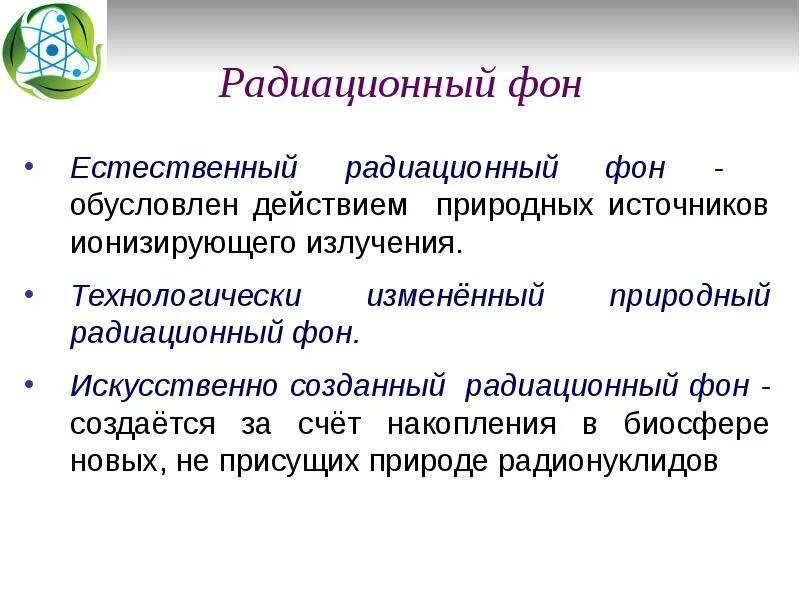 Радиационный фон

• Естественный радиационный фон - обусловлен действием природных источников ионизирующего излучения.

• Технологически изменённый природный радиационный фон.

• Искусственно созданный радиационный фон - создаётся за счёт накопления в биосфере новых, не присущих природе радионуклидов